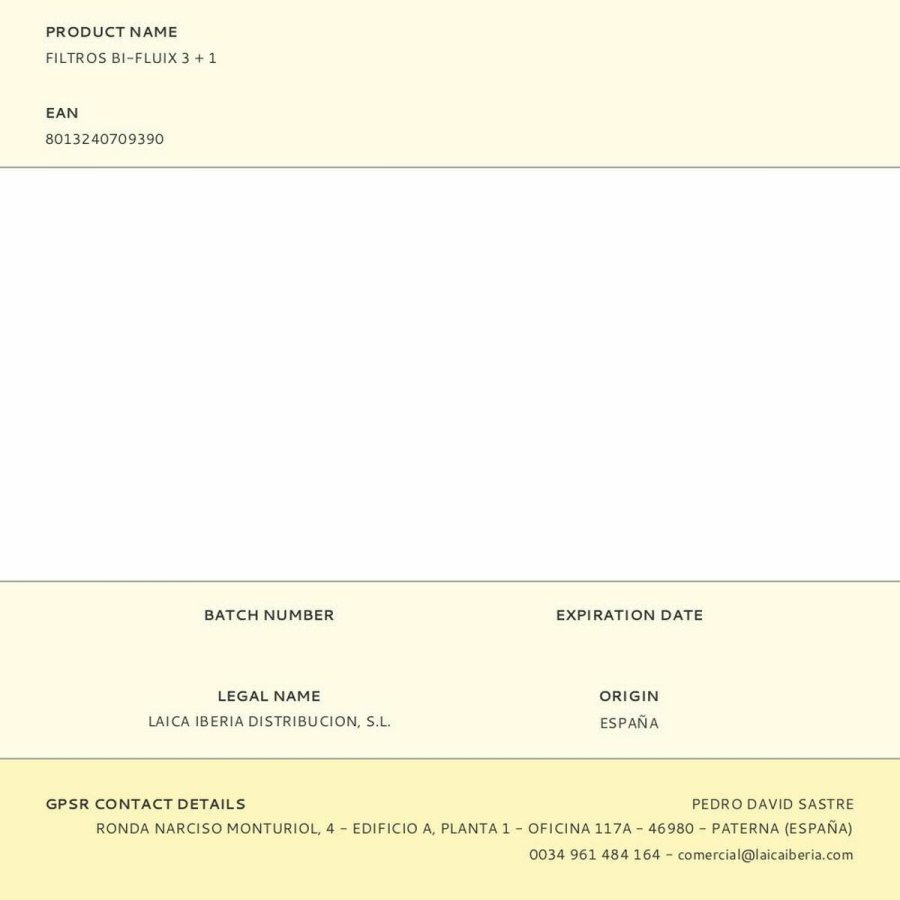 PRODUCT NAME
FILTROS BI-FLUIX 3 + 1

EAN
8013240709390

BATCH NUMBER

EXPIRATION DATE

LEGAL NAME
LAICA IBERIA DISTRIBUCION, S.L.

ORIGIN
ESPAÑA

GPSR CONTACT DETAILS

PEDRO DAVID SASTRE
RONDA NARCISO MONTURIOL, 4 - EDIFICIO A, PLANTA 1 - OFICINA 117A - 46980 - PATERNA (ESPAÑA)
0034 961 484 164 - comercial@laicaiberia.com